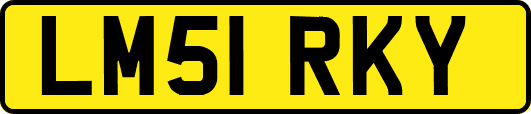 LM51 RKY